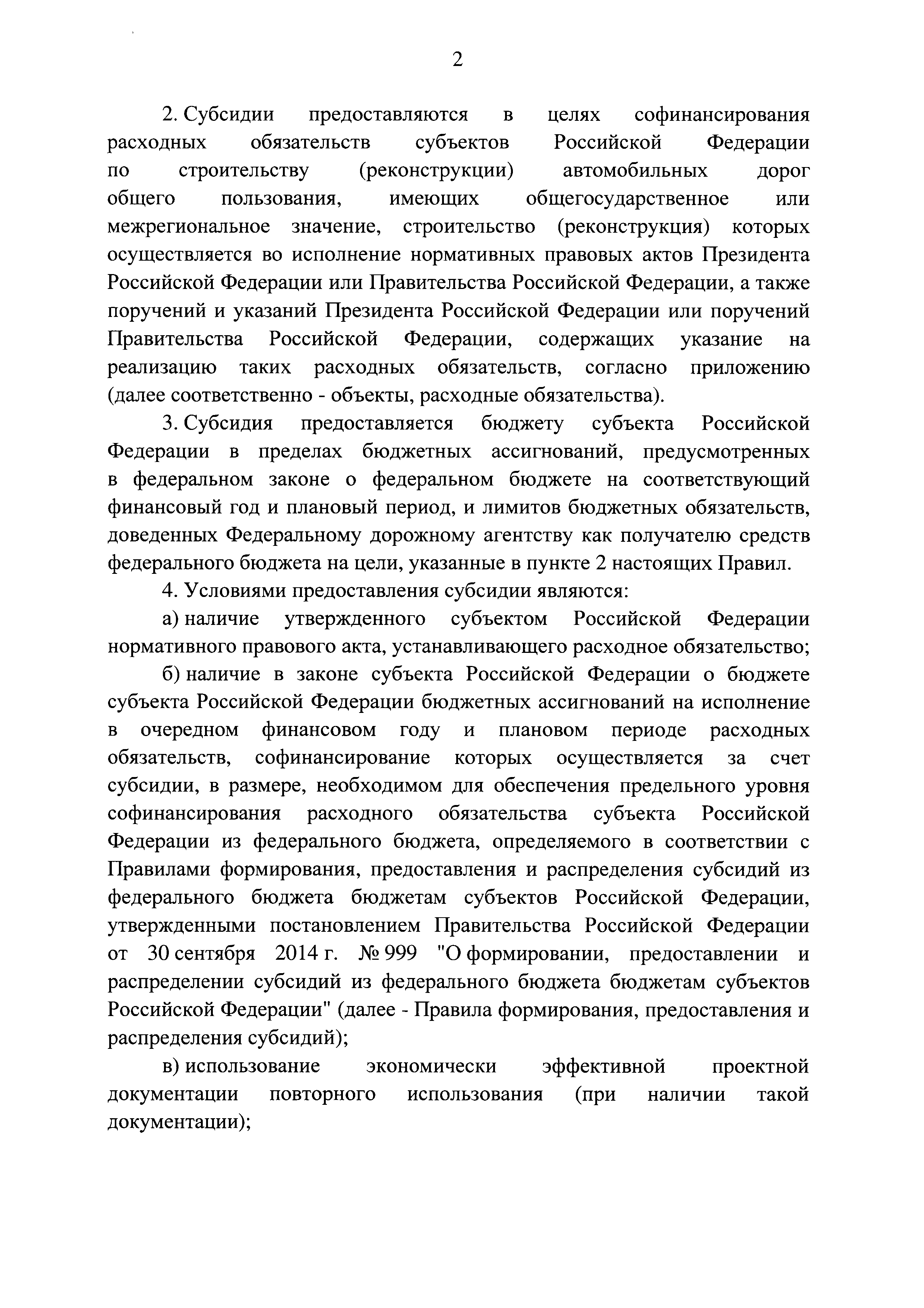 2

2. Субсидии предоставляются в целях софинансирования расходных обязательств субъектов Российской Федерации по строительству (реконструкции) автомобильных дорог общего пользования, имеющих общегосударственное или межрегиональное значение, строительство (реконструкция) которых осуществляется во исполнение нормативных правовых актов Президента Российской Федерации или Правительства Российской Федерации, а также поручений и указаний Президента Российской Федерации или поручений Правительства Российской Федерации, содержащих указание на реализацию таких расходных обязательств, согласно приложению (далее соответственно - объекты, расходные обязательства).

3. Субсидия предоставляется бюджету субъекта Российской Федерации в пределах бюджетных ассигнований, предусмотренных в федеральном законе о федеральном бюджете на соответствующий финансовый год и плановый период, и лимитов бюджетных обязательств, доведенных Федеральному дорожному агентству как получателю средств федерального бюджета на цели, указанные в пункте 2 настоящих Правил.

4. Условиями предоставления субсидии являются:

а) наличие утвержденного субъектом Российской Федерации нормативного правового акта, устанавливающего расходное обязательство;

б) наличие в законе субъекта Российской Федерации о бюджете субъекта Российской Федерации бюджетных ассигнований на исполнение в очередном финансовом году и плановом периоде расходных обязательств, софинансирование которых осуществляется за счет субсидии, в размере, необходимом для обеспечения предельного уровня софинансирования расходного обязательства субъекта Российской Федерации из федерального бюджета, определяемого в соответствии с Правилами формирования, предоставления и распределения субсидий из федерального бюджета бюджетам субъектов Российской Федерации, утвержденными постановлением Правительства Российской Федерации от 30 сентября 2014 г. № 999 "О формировании, предоставлении и распределении субсидий из федерального бюджета бюджетам субъектов Российской Федерации" (далее - Правила формирования, предоставления и распределения субсидий);

в) использование экономически эффективной проектной документации повторного использования (при наличии такой документации);